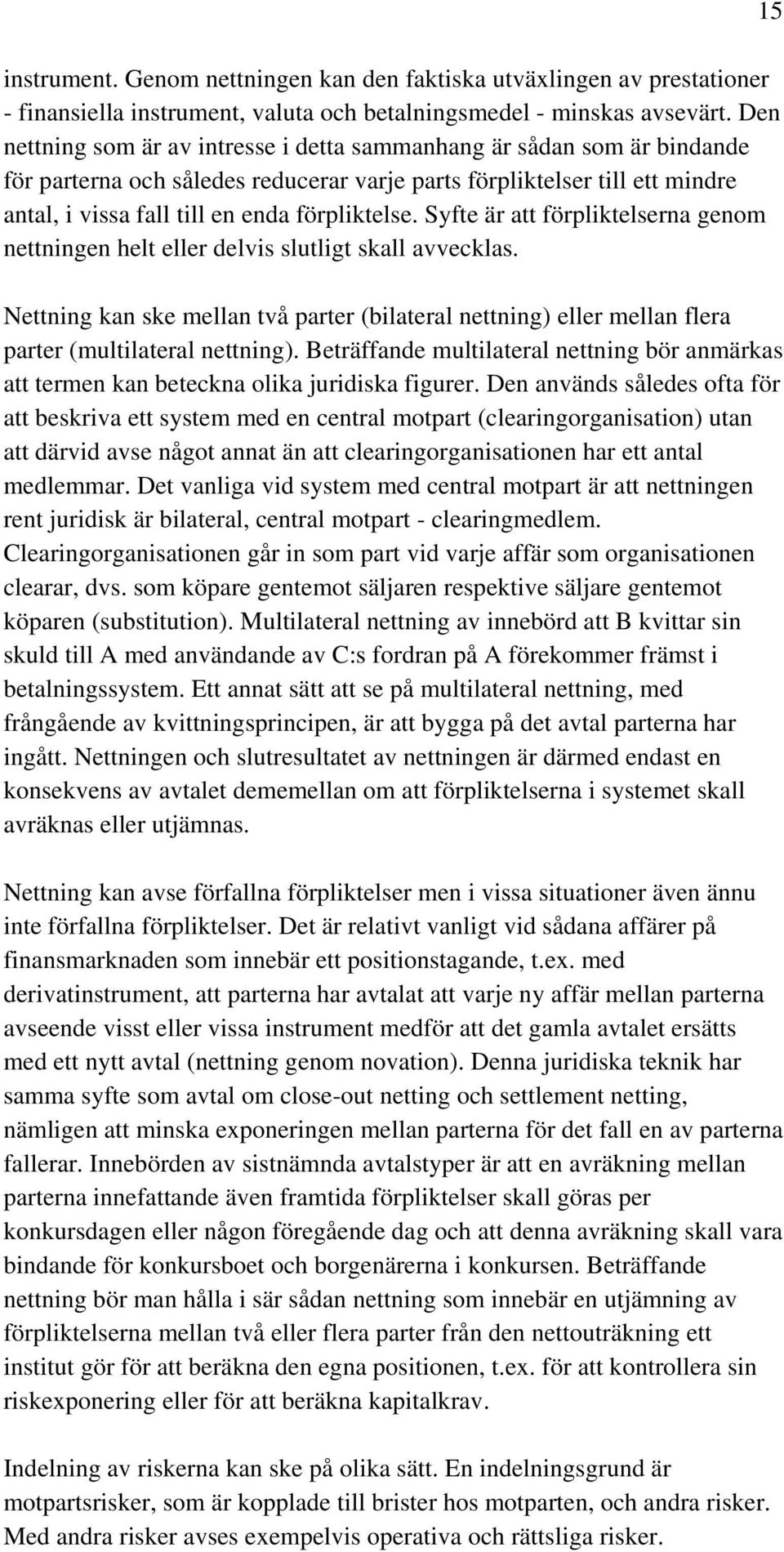 15

instrument. Genom nettningen kan den faktiska utväxlingen av prestationer - finansiella instrument, valuta och betalningsmedel - minskas avsevärt. Den nettning som är av intresse i detta sammanhang är sådan som är bindande för parterna och således reducerar varje parts förpliktelser till ett mindre antal, i vissa fall till en enda förpliktelse. Syfte är att förpliktelserna genom nettningen helt eller delvis slutligt skall avvecklas.

Nettning kan ske mellan två parter (bilateral nettning) eller mellan flera parter (multilateral nettning). Beträffande multilateral nettning bör anmärkas att termen kan beteckna olika juridiska figurer. Den används således ofta för att beskriva ett system med en central motpart (clearingorganisation) utan att därvid avse något annat än att clearingorganisationen har ett antal medlemmar. Det vanliga vid system med central motpart är att nettningen rent juridisk är bilateral, central motpart - clearingmedlem. Clearingorganisationen går in som part vid varje affär som organisationen clearar, dvs. som köpare gentemot säljaren respektive säljare gentemot köparen (substitution). Multilateral nettning av innebörd att B kvittar sin skuld till A med användande av C:s fordran på A förekommer främst i betalningssystem. Ett annat sätt att se på multilateral nettning, med frångående av kvittningsprincipen, är att bygga på det avtal parterna har ingått. Nettningen och slutresultatet av nettningen är därmed endast en konsekvens av avtalet dememellan om att förpliktelserna i systemet skall avräknas eller utjämnas.

Nettning kan avse förfallna förpliktelser men i vissa situationer även ännu inte förfallna förpliktelser. Det är relativt vanligt vid sådana affärer på finansmarknaden som innebär ett positionstagande, t.ex. med derivatinstrument, att parterna har avtalat att varje ny affär mellan parterna avseende visst eller vissa instrument medför att det gamla avtalet ersätts med ett nytt avtal (nettning genom novation). Denna juridiska teknik har samma syfte som avtal om close-out netting och settlement netting, nämligen att minska exponeringen mellan parterna för det fall en av parterna fallerar. Innebörden av sistnämnda avtalstyper är att en avräkning mellan parterna innefattande även framtida förpliktelser skall göras per konkursdagen eller någon föregående dag och att denna avräkning skall vara bindande för konkursboet och borgenärerna i konkursen. Beträffande nettning bör man hålla i sär sådan nettning som innebär en utjämning av förpliktelserna mellan två eller flera parter från den nettouträkning ett institut gör för att beräkna den egna positionen, t.ex. för att kontrollera sin riskexponering eller för att beräkna kapitalkrav.

Indelning av riskerna kan ske på olika sätt. En indelningsgrund är motpartsrisker, som är kopplade till brister hos motparten, och andra risker. Med andra risker avses exempelvis operativa och rättsliga risker.